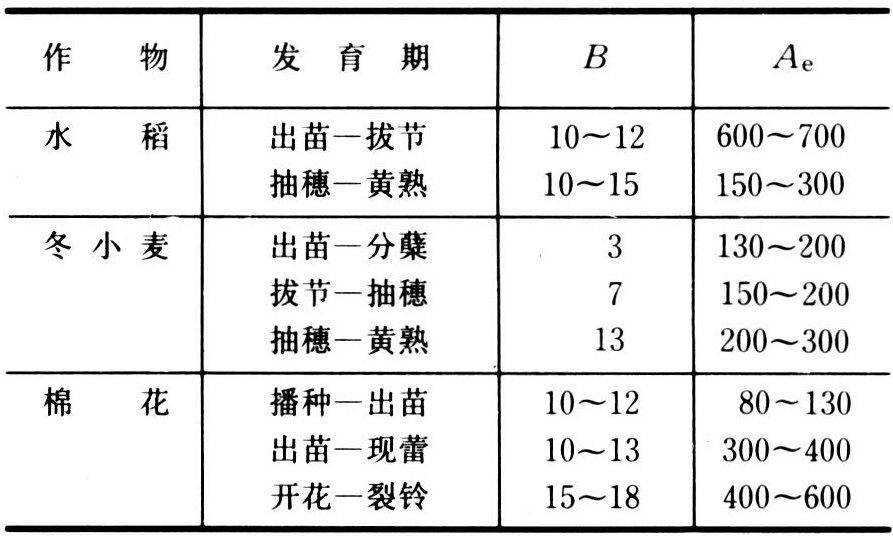 | 作物 | 发育期 | $B$ | $A_e$ |
|---|---|---|---|
| 水稻 | 出苗—拔节 | 10～12 | 600～700 |
| | 抽穗—黄熟 | 10～15 | 150～300 |
| 冬小麦 | 出苗—分蘖 | 3 | 130～200 |
| | 拔节—抽穗 | 7 | 150～200 |
| | 抽穗—黄熟 | 13 | 200～300 |
| 棉花 | 播种—出苗 | 10～12 | 80～130 |
| | 出苗—现蕾 | 10～13 | 300～400 |
| | 开花—裂铃 | 15～18 | 400～600 |